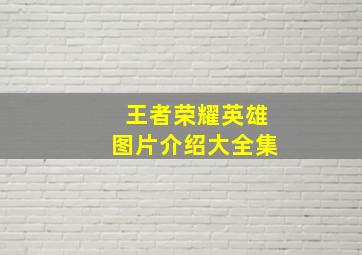 王者荣耀英雄
图片介绍大全集